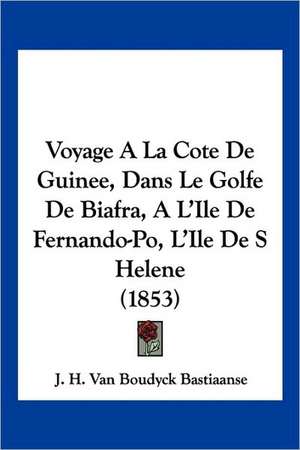 Voyage A La Cote De Guinee, Dans Le Golfe De Biafra, A L'Ile De Fernando-Po, L'Ile De S Helene
(1853)

J. H. Van Boudyck Bastiaanse